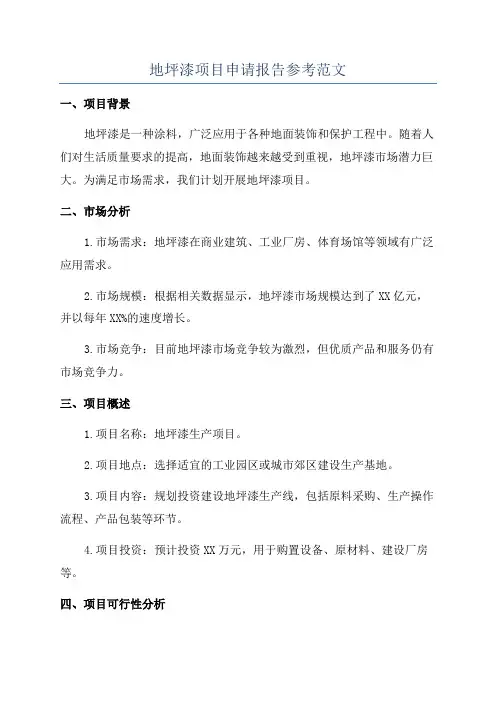 地坪漆项目申请报告参考范文

一、项目背景

地坪漆是一种涂料，广泛应用于各种地面装饰和保护工程中。随着人们对生活质量要求的提高，地面装饰越来越受到重视，地坪漆市场潜力巨大。为满足市场需求，我们计划开展地坪漆项目。

二、市场分析

1.市场需求：地坪漆在商业建筑、工业厂房、体育场馆等领域有广泛应用需求。

2.市场规模：根据相关数据显示，地坪漆市场规模达到了XX亿元，并以每年XX%的速度增长。

3.市场竞争：目前地坪漆市场竞争较为激烈，但优质产品和服务仍有市场竞争力。

三、项目概述

1.项目名称：地坪漆生产项目。

2.项目地点：选择适宜的工业园区或城市郊区建设生产基地。

3.项目内容：规划投资建设地坪漆生产线，包括原料采购、生产操作流程、产品包装等环节。

4.项目投资：预计投资XX万元，用于购置设备、原材料、建设厂房等。

四、项目可行性分析